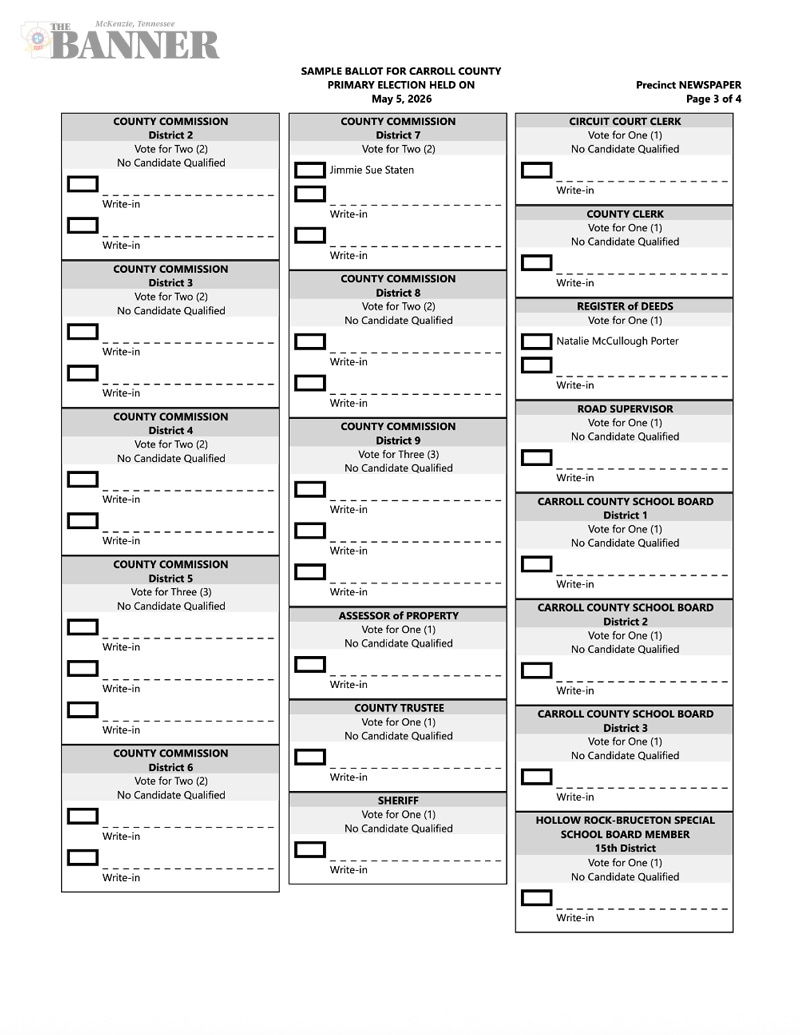 McKenzie, Tennessee
THE BANNER

SAMPLE BALLOT FOR CARROLL COUNTY
PRIMARY ELECTION HELD ON
May 5, 2026

Precinct NEWSPAPER
Page 3 of 4

COUNTY COMMISSION
District 2
Vote for Two (2)
No Candidate Qualified
☐ ____
Write-in
☐ ____
Write-in

COUNTY COMMISSION
District 3
Vote for Two (2)
No Candidate Qualified
☐ ____
Write-in
☐ ____
Write-in

COUNTY COMMISSION
District 4
Vote for Two (2)
No Candidate Qualified
☐ ____
Write-in
☐ ____
Write-in

COUNTY COMMISSION
District 5
Vote for Three (3)
No Candidate Qualified
☐ ____
Write-in
☐ ____
Write-in
☐ ____
Write-in

COUNTY COMMISSION
District 6
Vote for Two (2)
No Candidate Qualified
☐ ____
Write-in
☐ ____
Write-in

COUNTY COMMISSION
District 7
Vote for Two (2)
☐ Jimmie Sue Staten
☐ ____
Write-in
☐ ____
Write-in

COUNTY COMMISSION
District 8
Vote for Two (2)
No Candidate Qualified
☐ ____
Write-in
☐ ____
Write-in

COUNTY COMMISSION
District 9
Vote for Three (3)
No Candidate Qualified
☐ ____
Write-in
☐ ____
Write-in
☐ ____
Write-in

ASSESSOR of PROPERTY
Vote for One (1)
No Candidate Qualified
☐ ____
Write-in

COUNTY TRUSTEE
Vote for One (1)
No Candidate Qualified
☐ ____
Write-in

SHERIFF
Vote for One (1)
No Candidate Qualified
☐ ____
Write-in

CIRCUIT COURT CLERK
Vote for One (1)
No Candidate Qualified
☐ ____
Write-in

COUNTY CLERK
Vote for One (1)
No Candidate Qualified
☐ ____
Write-in

REGISTER of DEEDS
Vote for One (1)
☐ Natalie McCullough Porter
☐ ____
Write-in

ROAD SUPERVISOR
Vote for One (1)
No Candidate Qualified
☐ ____
Write-in

CARROLL COUNTY SCHOOL BOARD
District 1
Vote for One (1)
No Candidate Qualified
☐ ____
Write-in

CARROLL COUNTY SCHOOL BOARD
District 2
Vote for One (1)
No Candidate Qualified
☐ ____
Write-in

CARROLL COUNTY SCHOOL BOARD
District 3
Vote for One (1)
No Candidate Qualified
☐ ____
Write-in

HOLLOW ROCK-BRUCETON SPECIAL
SCHOOL BOARD MEMBER
15th District
Vote for One (1)
No Candidate Qualified
☐ ____
Write-in